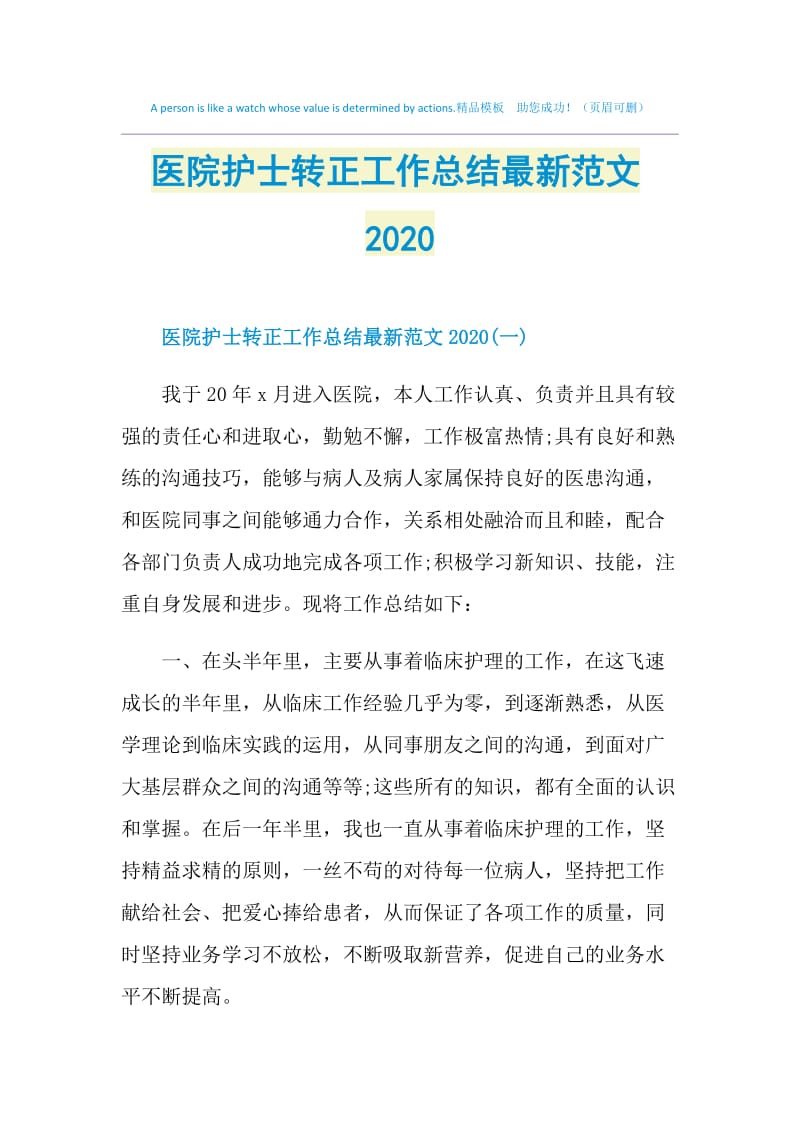 A person is like a watch whose value is determined by actions.精品模板　助您成功！（页眉可删）

医院护士转正工作总结最新范文2020

医院护士转正工作总结最新范文2020(一)

我于20年x月进入医院，本人工作认真、负责并且具有较强的责任心和进取心，勤勉不懈，工作极富热情;具有良好和熟练的沟通技巧，能够与病人及病人家属保持良好的医患沟通，和医院同事之间能够通力合作，关系相处融洽而且和睦，配合各部门负责人成功地完成各项工作;积极学习新知识、技能，注重自身发展和进步。现将工作总结如下：

一、在头半年里，主要从事着临床护理的工作，在这飞速成长的半年里，从临床工作经验几乎为零，到逐渐熟悉，从医学理论到临床实践的运用，从同事朋友之间的沟通，到面对广大基层群众之间的沟通等等;这些所有的知识，都有全面的认识和掌握。在后一年半里，我也一直从事着临床护理的工作，坚持精益求精的原则，一丝不苟的对待每一位病人，坚持把工作献给社会、把爱心捧给患者，从而保证了各项工作的质量，同时坚持业务学习不放松，不断吸取新营养，促进自己的业务水平不断提高。